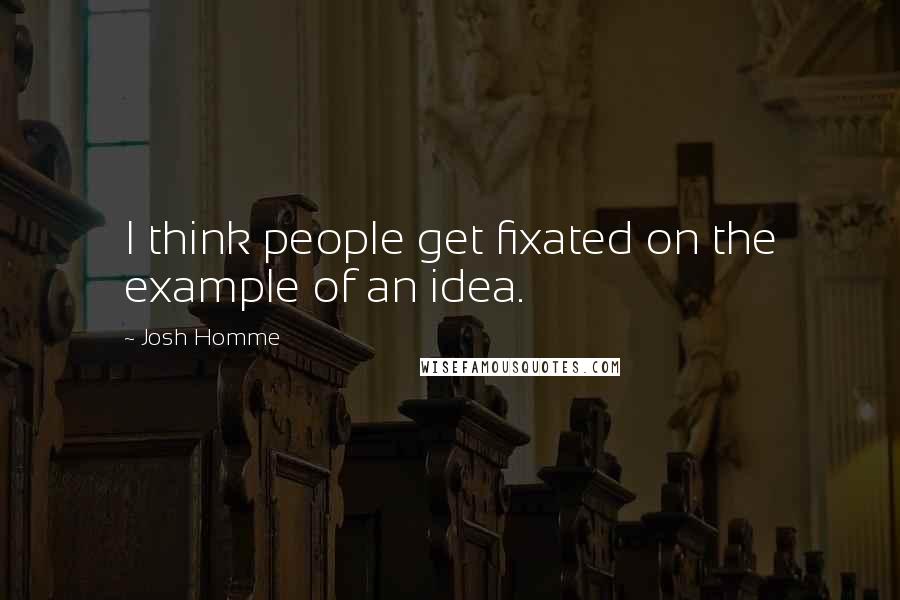 I think people get fixated on the example of an idea.

~ Josh Homme

WISEFAMOUSQUOTES.COM